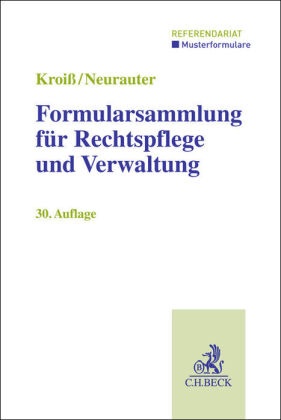 REFERENDARIAT
Musterformulare

Kroiß/Neurauter

Formularsammlung für Rechtspflege und Verwaltung

30. Auflage

B
C.H.BECK